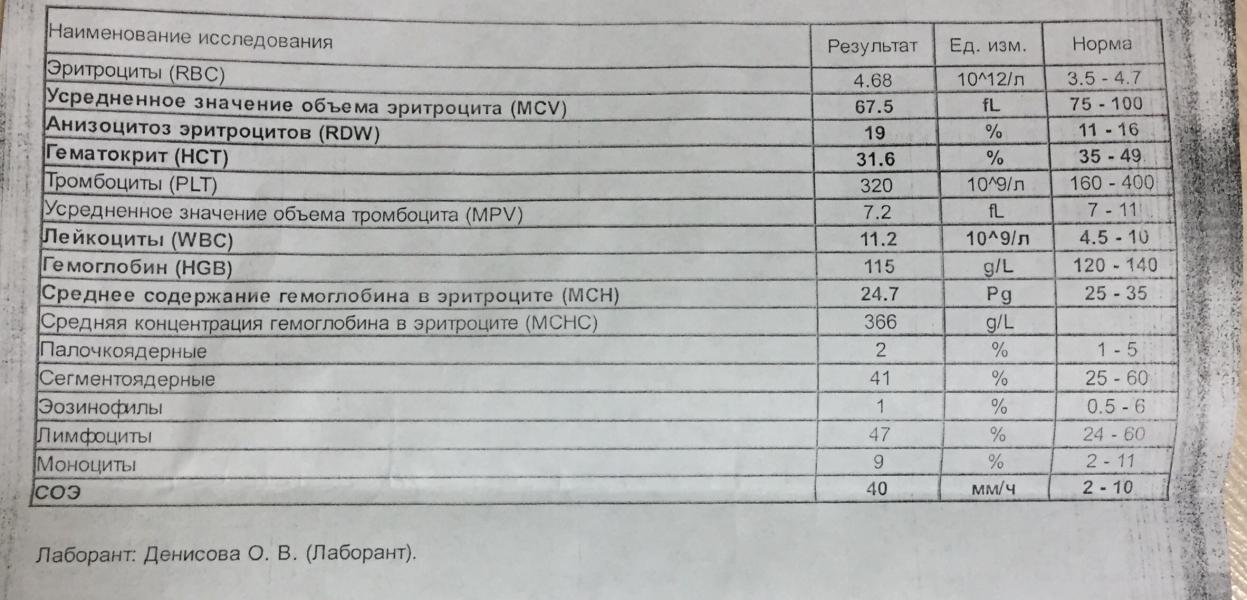 | Наименование исследования | Результат | Ед. изм. | Норма |
|---|---|---|---|
| Эритроциты (RBC) | 4.68 | 10^12/л | 3.5 - 4.7 |
| Усредненное значение объема эритроцита (MCV) | 67.5 | fL | 75 - 100 |
| Анизоцитоз эритроцитов (RDW) | 19 | % | 11 - 16 |
| Гематокрит (HCT) | 31.6 | % | 35 - 49 |
| Тромбоциты (PLT) | 320 | 10^9/л | 160 - 400 |
| Усредненное значение объема тромбоцита (MPV) | 7.2 | fL | 7 - 11 |
| Лейкоциты (WBC) | 11.2 | 10^9/л | 4.5 - 10 |
| Гемоглобин (HGB) | 115 | g/L | 120 - 140 |
| Среднее содержание гемоглобина в эритроците (MCH) | 24.7 | Pg | 25 - 35 |
| Средняя концентрация гемоглобина в эритроците (MCHC) | 366 | g/L | |
| Палочкоядерные | 2 | % | 1 - 5 |
| Сегментоядерные | 41 | % | 25 - 60 |
| Эозинофилы | 1 | % | 0.5 - 6 |
| Лимфоциты | 47 | % | 24 - 60 |
| Моноциты | 9 | % | 2 - 11 |
| СОЭ | 40 | мм/ч | 2 - 10 |

Лаборант: Денисова О. В. (Лаборант).